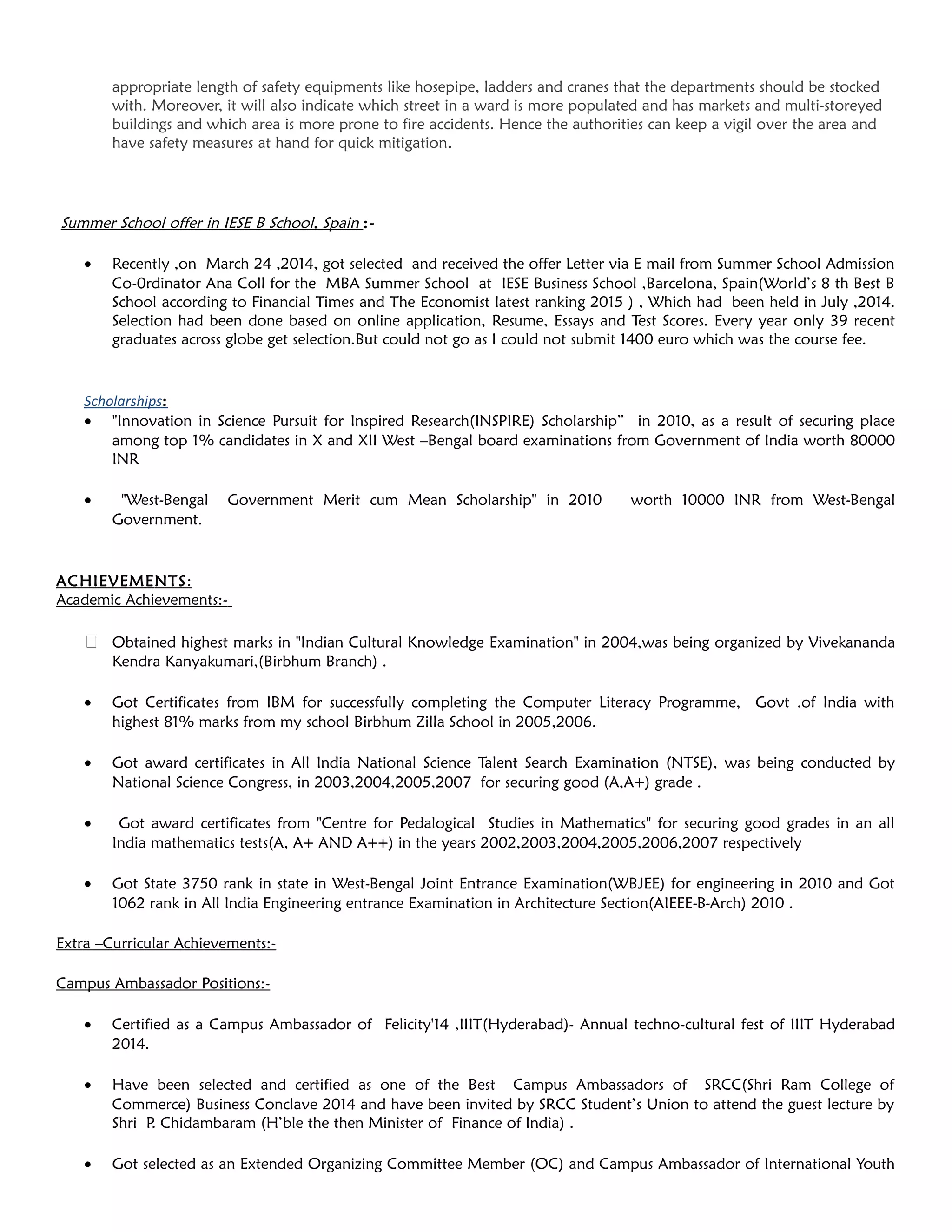 appropriate length of safety equipments like hosepipe, ladders and cranes that the departments should be stocked with. Moreover, it will also indicate which street in a ward is more populated and has markets and multi-storeyed buildings and which area is more prone to fire accidents. Hence the authorities can keep a vigil over the area and have safety measures at hand for quick mitigation.

Summer School offer in IESE B School, Spain :-

• Recently ,on March 24 ,2014, got selected and received the offer Letter via E mail from Summer School Admission Co-0rdinator Ana Coll for the MBA Summer School at IESE Business School ,Barcelona, Spain(World's 8 th Best B School according to Financial Times and The Economist latest ranking 2015 ) , Which had been held in July ,2014. Selection had been done based on online application, Resume, Essays and Test Scores. Every year only 39 recent graduates across globe get selection.But could not go as I could not submit 1400 euro which was the course fee.

Scholarships:

• "Innovation in Science Pursuit for Inspired Research(INSPIRE) Scholarship" in 2010, as a result of securing place among top 1% candidates in X and XII West –Bengal board examinations from Government of India worth 80000 INR

• "West-Bengal Government Merit cum Mean Scholarship" in 2010 worth 10000 INR from West-Bengal Government.

ACHIEVEMENTS:
Academic Achievements:-

Obtained highest marks in "Indian Cultural Knowledge Examination" in 2004,was being organized by Vivekananda Kendra Kanyakumari,(Birbhum Branch) .

• Got Certificates from IBM for successfully completing the Computer Literacy Programme, Govt .of India with highest 81% marks from my school Birbhum Zilla School in 2005,2006.

• Got award certificates in All India National Science Talent Search Examination (NTSE), was being conducted by National Science Congress, in 2003,2004,2005,2007 for securing good (A,A+) grade .

• Got award certificates from "Centre for Pedalogical Studies in Mathematics" for securing good grades in an all India mathematics tests(A, A+ AND A++) in the years 2002,2003,2004,2005,2006,2007 respectively

• Got State 3750 rank in state in West-Bengal Joint Entrance Examination(WBJEE) for engineering in 2010 and Got 1062 rank in All India Engineering entrance Examination in Architecture Section(AIEEE-B-Arch) 2010 .

Extra –Curricular Achievements:-

Campus Ambassador Positions:-

• Certified as a Campus Ambassador of Felicity'14 ,IIIT(Hyderabad)- Annual techno-cultural fest of IIIT Hyderabad 2014.

• Have been selected and certified as one of the Best Campus Ambassadors of SRCC(Shri Ram College of Commerce) Business Conclave 2014 and have been invited by SRCC Student's Union to attend the guest lecture by Shri P. Chidambaram (H'ble the then Minister of Finance of India) .

• Got selected as an Extended Organizing Committee Member (OC) and Campus Ambassador of International Youth